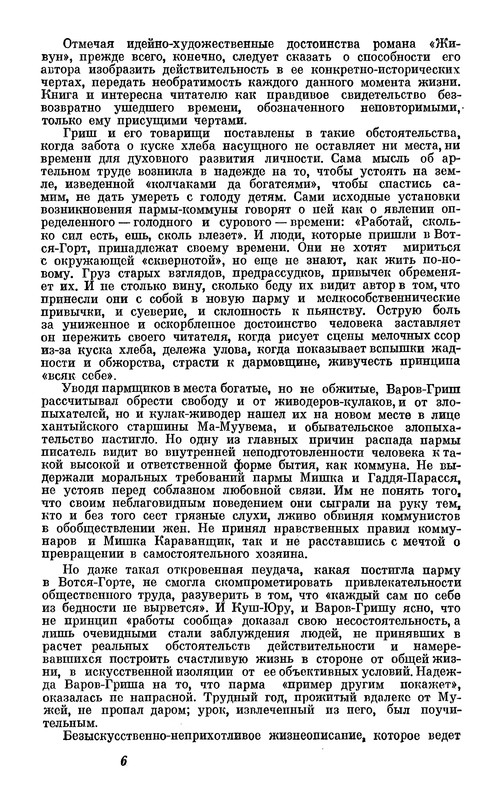 Отмечая идейно-художественные достоинства романа «Живун», прежде всего, конечно, следует сказать о способности его автора изобразить действительность в ее конкретно-исторических чертах, передать необратимость каждого данного момента жизни. Книга и интересна читателю как правдивое свидетельство безвозвратно ушедшего времени, обозначенного неповторимыми, только ему присущими чертами.

Гриш и его товарищи поставлены в такие обстоятельства, когда забота о куске хлеба насущного не оставляет ни места, ни времени для духовного развития личности. Сама мысль об артельном труде возникла в надежде на то, чтобы устоять на земле, изведенной «колчаками да богатеями», чтобы спастись самим, не дать умереть с голоду детям. Сами исходные установки возникновения пармы-коммуны говорят о ней как о явлении определенного — голодного и сурового — времени: «Работай, сколько сил есть, ешь, сколь влезет». И люди, которые пришли в Вотся-Горт, принадлежат своему времени. Они не хотят мириться с окружающей «сквернотой», но еще не знают, как жить по-новому. Груз старых взглядов, предрассудков, привычек обременяет их. И не столько вину, сколько беду их видит автор в том, что принесли они с собой в новую парму и мелкособственнические привычки, и суеверие, и склонность к пьянству. Острую боль за униженное и оскорбленное достоинство человека заставляет он пережить своего читателя, когда рисует сцены мелочных ссор из-за куска хлеба, дележа улова, когда показывает вспышки жадности и обжорства, страсти к дармовщине, живучесть принципа «всяк себе».

Уводя пармщиков в места богатые, но не обжитые, Варов-Гриш рассчитывал обрести свободу и от живодеров-кулаков, и от злопыхателей, но и кулак-живодер нашел их на новом месте в лице хантыйского старшины Ма-Муувема, и обывательское злопыхательство настигло. Но одну из главных причин распада пармы писатель видит во внутренней неподготовленности человека к такой высокой и ответственной форме бытия, как коммуна. Не выдержали моральных требований пармы Мишка и Гаддя-Парасся, не устояв перед соблазном любовной связи. Им не понять того, что своим неблаговидным поведением они сыграли на руку тем, кто и без того сеет грязные слухи, лживо обвиняя коммунистов в обобществлении жен. Не принял нравственных правил коммунаров и Мишка Караванщик, так и не расставшись с мечтой о превращении в самостоятельного хозяина.

Но даже такая откровенная неудача, какая постигла парму в Вотся-Горте, не смогла скомпрометировать привлекательности общественного труда, разуверить в том, что «каждый сам по себе из бедности не вырвется». И Куш-Юру, и Варов-Гришу ясно, что не принцип «работы сообща» доказал свою несостоятельность, а лишь очевидными стали заблуждения людей, не принявших в расчет реальных обстоятельств действительности и намеревавшихся построить счастливую жизнь в стороне от общей жизни, в искусственной изоляции от ее объективных условий. Надежда Варов-Гриша на то, что парма «пример другим покажет», оказалась не напрасной. Трудный год, прожитый вдалеке от Мужей, не пропал даром; урок, извлеченный из него, был поучительным.

Безыскусственно-неприхотливое жизнеописание, которое ведет

6